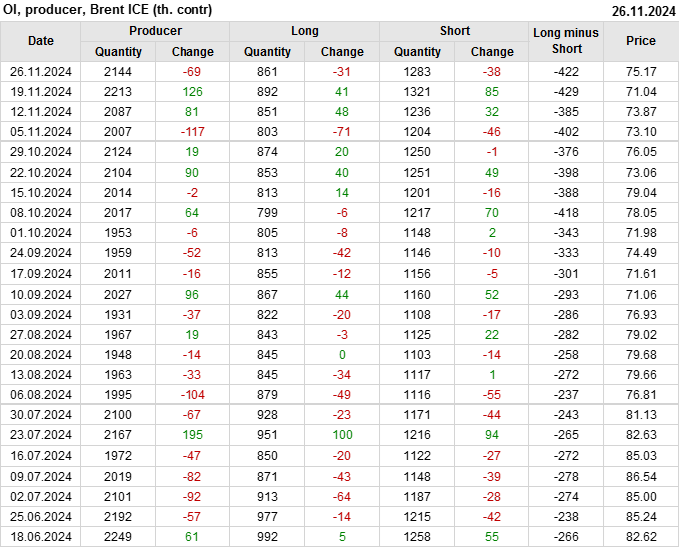 OI, producer, Brent ICE (th. contr)
26.11.2024

| Date | Producer |  | Long |  | Short |  | Long minus Short | Price |
|---|---|---|---|---|---|---|---|---|
|  | Quantity | Change | Quantity | Change | Quantity | Change |  |  |
| 26.11.2024 | 2144 | -69 | 861 | -31 | 1283 | -38 | -422 | 75.17 |
| 19.11.2024 | 2213 | 126 | 892 | 41 | 1321 | 85 | -429 | 71.04 |
| 12.11.2024 | 2087 | 81 | 851 | 48 | 1236 | 32 | -385 | 73.87 |
| 05.11.2024 | 2007 | -117 | 803 | -71 | 1204 | -46 | -402 | 73.10 |
| 29.10.2024 | 2124 | 19 | 874 | 20 | 1250 | -1 | -376 | 76.05 |
| 22.10.2024 | 2104 | 90 | 853 | 40 | 1251 | 49 | -398 | 73.06 |
| 15.10.2024 | 2014 | -2 | 813 | 14 | 1201 | -16 | -388 | 79.04 |
| 08.10.2024 | 2017 | 64 | 799 | -6 | 1217 | 70 | -418 | 78.05 |
| 01.10.2024 | 1953 | -6 | 805 | -8 | 1148 | 2 | -343 | 71.98 |
| 24.09.2024 | 1959 | -52 | 813 | -42 | 1146 | -10 | -333 | 74.49 |
| 17.09.2024 | 2011 | -16 | 855 | -12 | 1156 | -5 | -301 | 71.61 |
| 10.09.2024 | 2027 | 96 | 867 | 44 | 1160 | 52 | -293 | 71.06 |
| 03.09.2024 | 1931 | -37 | 822 | -20 | 1108 | -17 | -286 | 76.93 |
| 27.08.2024 | 1967 | 19 | 843 | -3 | 1125 | 22 | -282 | 79.02 |
| 20.08.2024 | 1948 | -14 | 845 | 0 | 1103 | -14 | -258 | 79.68 |
| 13.08.2024 | 1963 | -33 | 845 | -34 | 1117 | 1 | -272 | 79.66 |
| 06.08.2024 | 1995 | -104 | 879 | -49 | 1116 | -55 | -237 | 76.81 |
| 30.07.2024 | 2100 | -67 | 928 | -23 | 1171 | -44 | -243 | 81.13 |
| 23.07.2024 | 2167 | 195 | 951 | 100 | 1216 | 94 | -265 | 82.63 |
| 16.07.2024 | 1972 | -47 | 850 | -20 | 1122 | -27 | -272 | 85.03 |
| 09.07.2024 | 2019 | -82 | 871 | -43 | 1148 | -39 | -278 | 86.54 |
| 02.07.2024 | 2101 | -92 | 913 | -64 | 1187 | -28 | -274 | 85.00 |
| 25.06.2024 | 2192 | -57 | 977 | -14 | 1215 | -42 | -238 | 85.24 |
| 18.06.2024 | 2249 | 61 | 992 | 5 | 1258 | 55 | -266 | 82.62 |